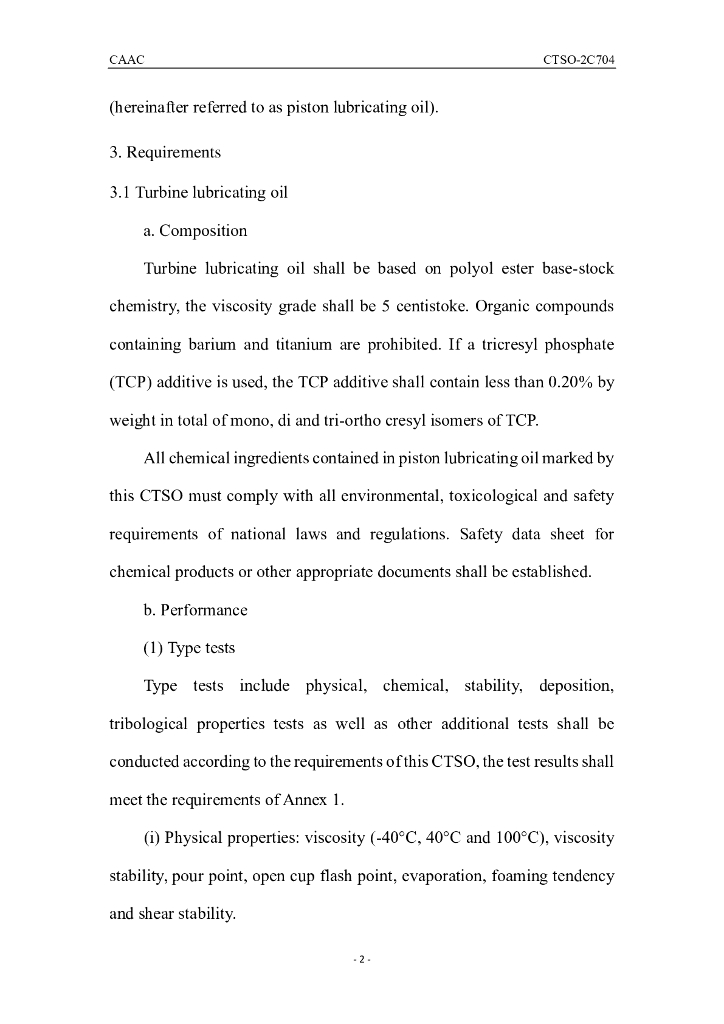 CAAC CTSO-2C704

(hereinafter referred to as piston lubricating oil).

3. Requirements

3.1 Turbine lubricating oil

a. Composition

Turbine lubricating oil shall be based on polyol ester base-stock chemistry, the viscosity grade shall be 5 centistoke. Organic compounds containing barium and titanium are prohibited. If a tricresyl phosphate (TCP) additive is used, the TCP additive shall contain less than 0.20% by weight in total of mono, di and tri-ortho cresyl isomers of TCP.

All chemical ingredients contained in piston lubricating oil marked by this CTSO must comply with all environmental, toxicological and safety requirements of national laws and regulations. Safety data sheet for chemical products or other appropriate documents shall be established.

b. Performance

(1) Type tests

Type tests include physical, chemical, stability, deposition, tribological properties tests as well as other additional tests shall be conducted according to the requirements of this CTSO, the test results shall meet the requirements of Annex 1.

(i) Physical properties: viscosity (-40°C, 40°C and 100°C), viscosity stability, pour point, open cup flash point, evaporation, foaming tendency and shear stability.

- 2 -